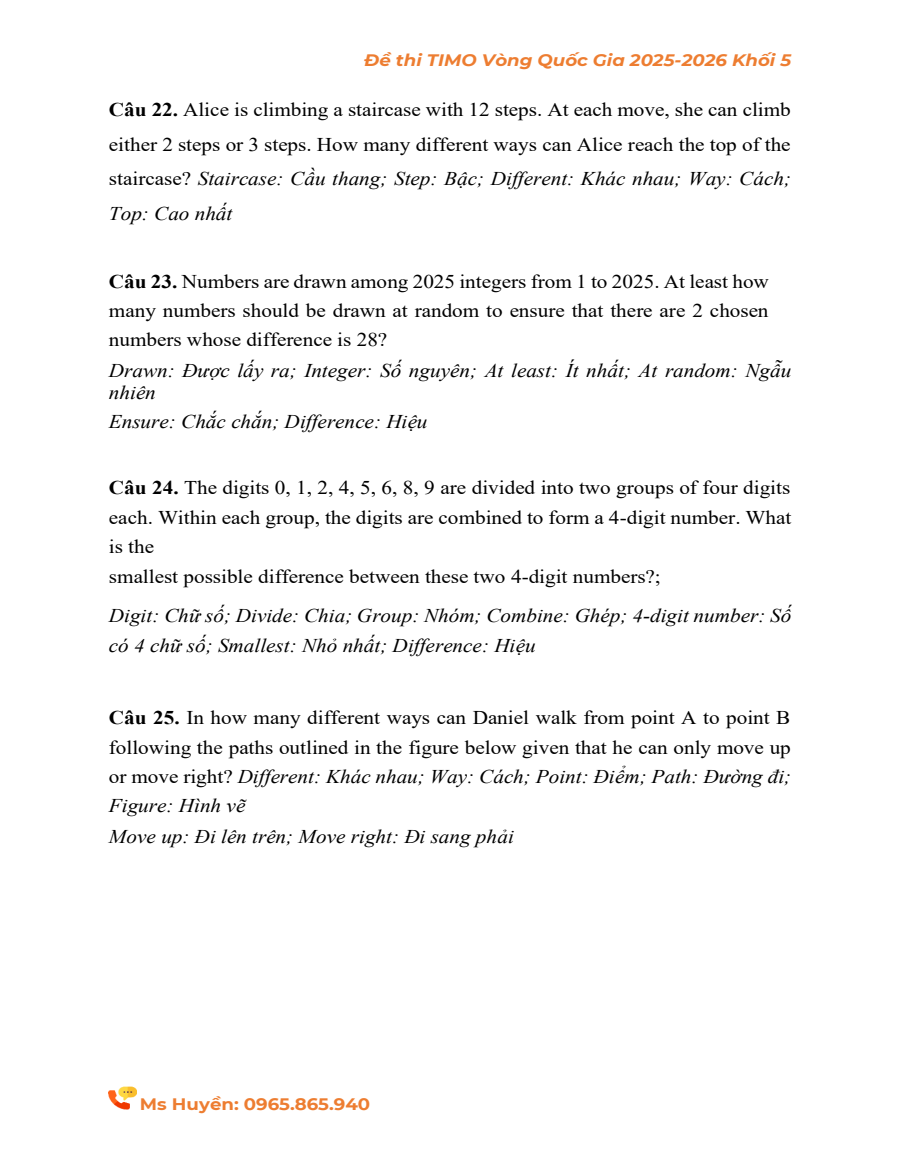 Đề thi TIMO Vòng Quốc Gia 2025-2026 Khối 5

**Câu 22.** Alice is climbing a staircase with 12 steps. At each move, she can climb either 2 steps or 3 steps. How many different ways can Alice reach the top of the staircase? *Staircase: Cầu thang; Step: Bậc; Different: Khác nhau; Way: Cách; Top: Cao nhất*

**Câu 23.** Numbers are drawn among 2025 integers from 1 to 2025. At least how many numbers should be drawn at random to ensure that there are 2 chosen numbers whose difference is 28?
*Drawn: Được lấy ra; Integer: Số nguyên; At least: Ít nhất; At random: Ngẫu nhiên*
*Ensure: Chắc chắn; Difference: Hiệu*

**Câu 24.** The digits 0, 1, 2, 4, 5, 6, 8, 9 are divided into two groups of four digits each. Within each group, the digits are combined to form a 4-digit number. What is the
smallest possible difference between these two 4-digit numbers?;

*Digit: Chữ số; Divide: Chia; Group: Nhóm; Combine: Ghép; 4-digit number: Số có 4 chữ số; Smallest: Nhỏ nhất; Difference: Hiệu*

**Câu 25.** In how many different ways can Daniel walk from point A to point B following the paths outlined in the figure below given that he can only move up or move right? *Different: Khác nhau; Way: Cách; Point: Điểm; Path: Đường đi; Figure: Hình vẽ*
*Move up: Đi lên trên; Move right: Đi sang phải*

Ms Huyền: 0965.865.940